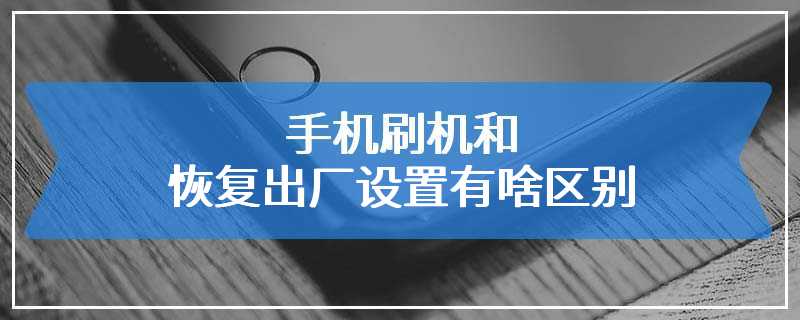 手机刷机和
恢复出厂设置有啥区别